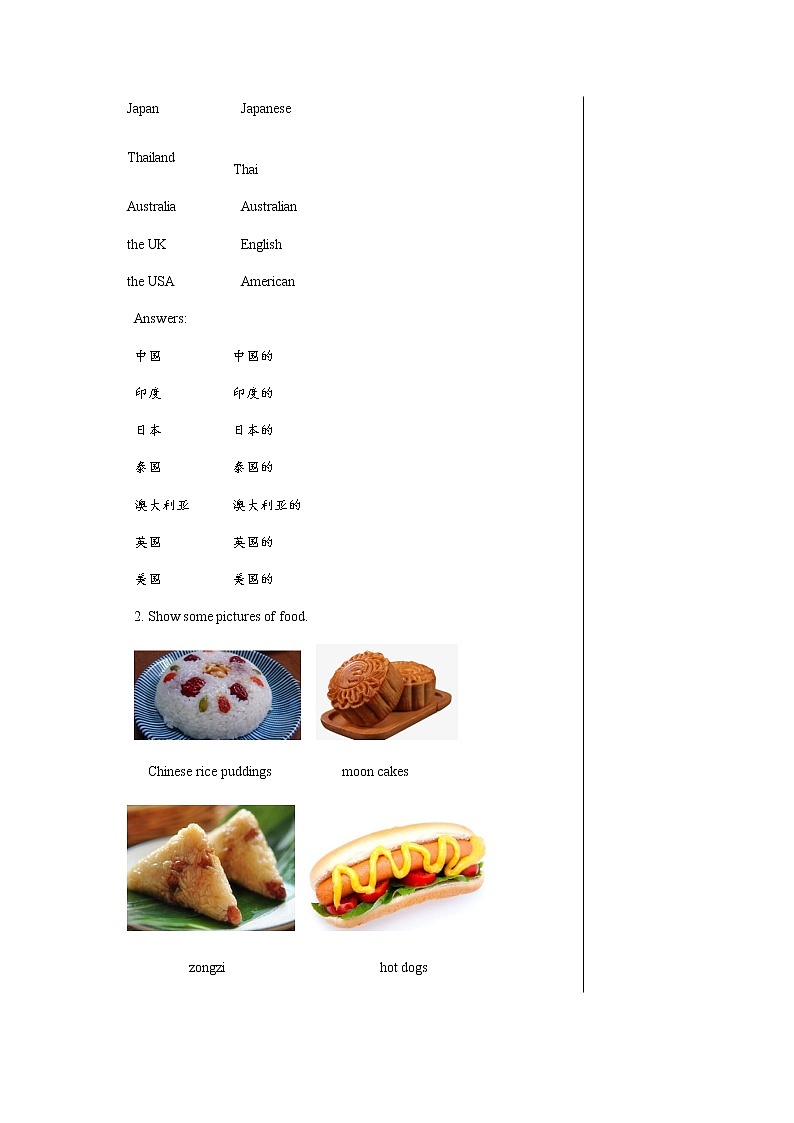 Japan Japanese

Thailand Thai

Australia Australian

the UK English

the USA American

Answers:

中国 中国的

印度 印度的

日本 日本的

泰国 泰国的

澳大利亚 澳大利亚的

英国 英国的

美国 美国的

2. Show some pictures of food.

Chinese rice puddings moon cakes

zongzi hot dogs